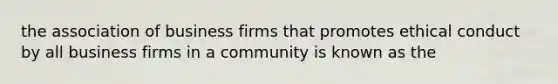 the association of business firms that promotes ethical conduct by all business firms in a community is known as the